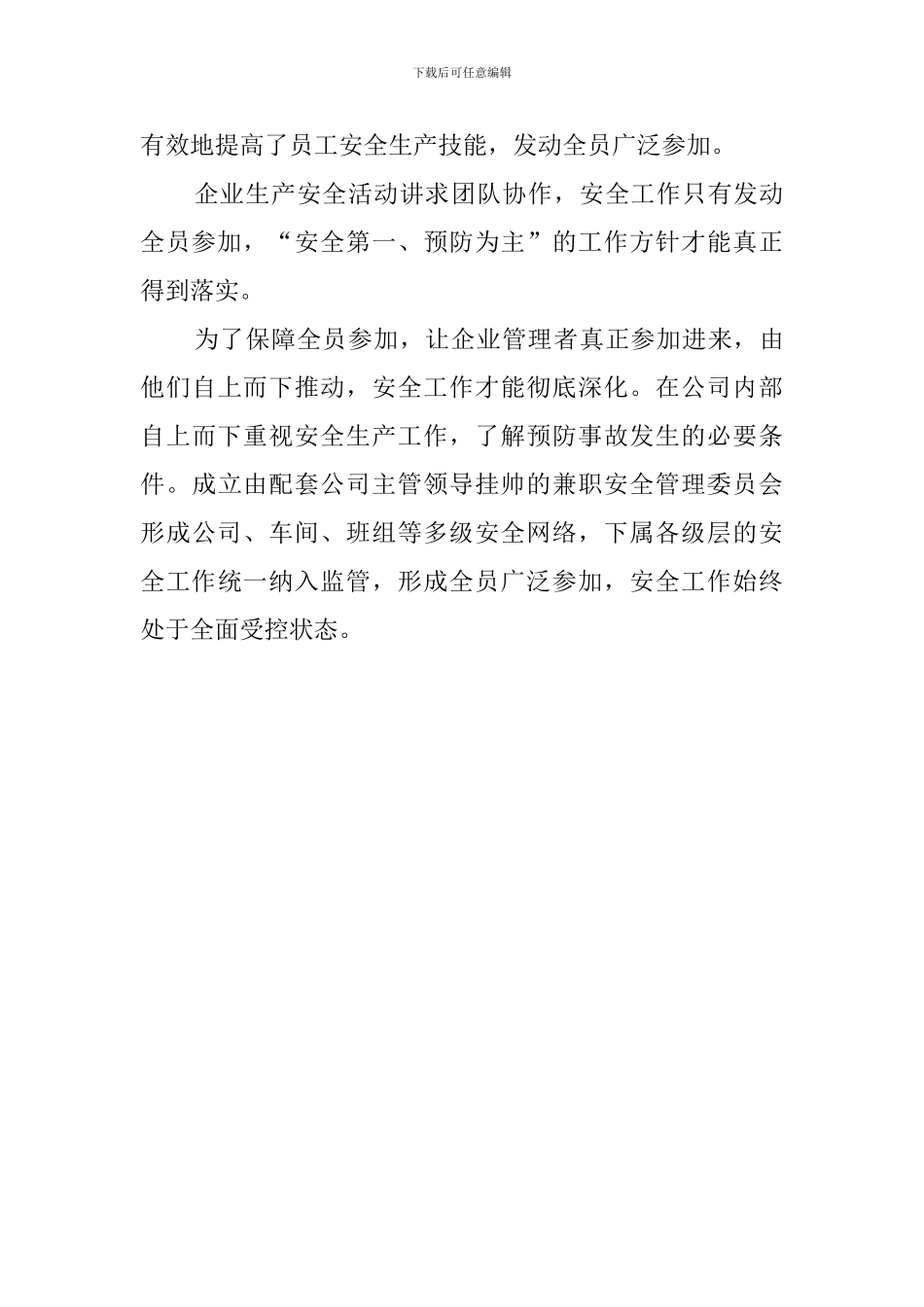 下载后可任意编辑

有效地提高了员工安全生产技能，发动全员广泛参加。

企业生产安全活动讲求团队协作，安全工作只有发动全员参加，“安全第一、预防为主”的工作方针才能真正得到落实。

为了保障全员参加，让企业管理者真正参加进来，由他们自上而下推动，安全工作才能彻底深化。在公司内部自上而下重视安全生产工作，了解预防事故发生的必要条件。成立由配套公司主管领导挂帅的兼职安全管理委员会形成公司、车间、班组等多级安全网络，下属各级层的安全工作统一纳入监管，形成全员广泛参加，安全工作始终处于全面受控状态。